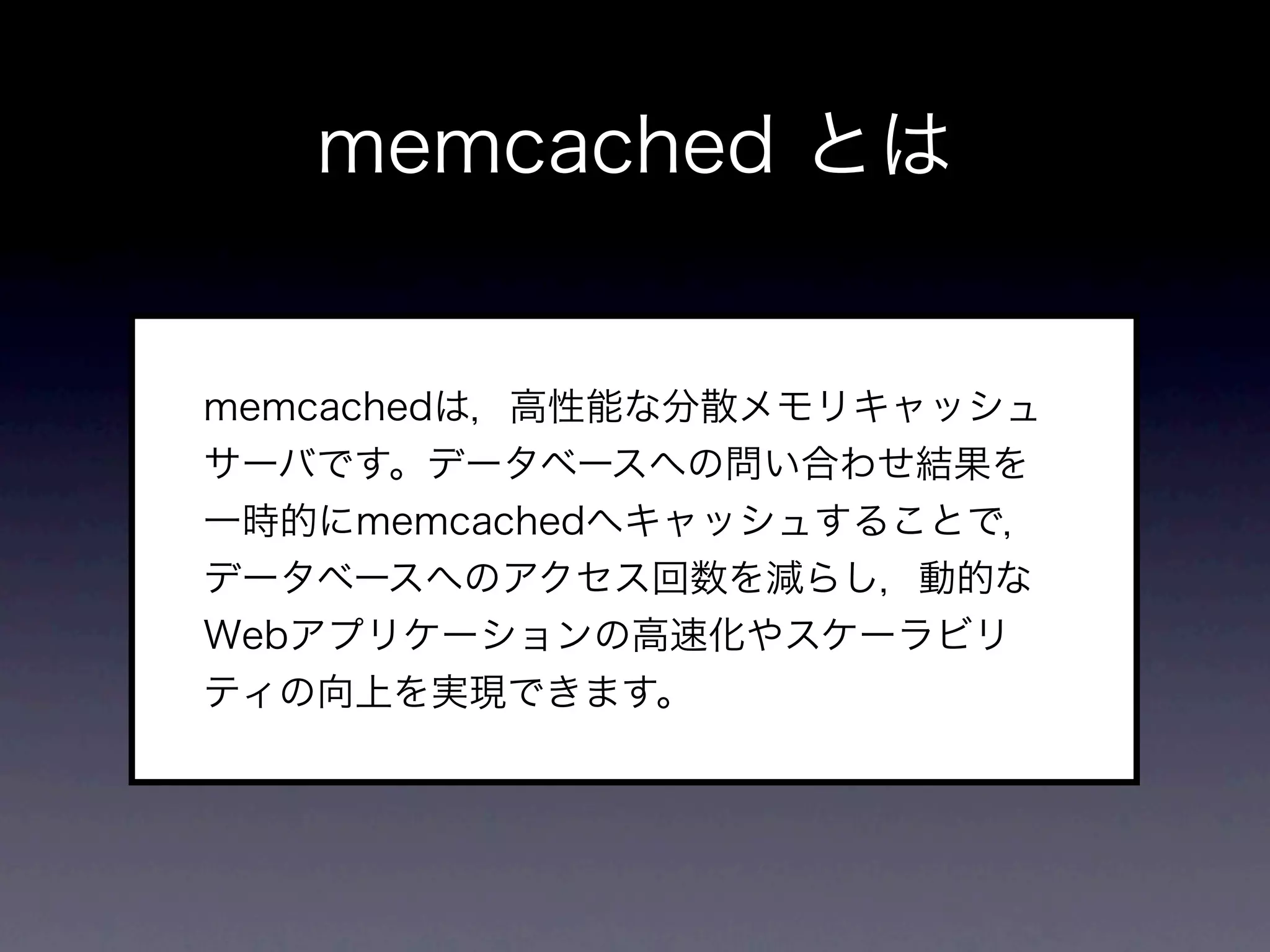 memcached とは

memcachedは，高性能な分散メモリキャッシュサーバです。データベースへの問い合わせ結果を一時的にmemcachedへキャッシュすることで，データベースへのアクセス回数を減らし，動的なWebアプリケーションの高速化やスケーラビリティの向上を実現できます。